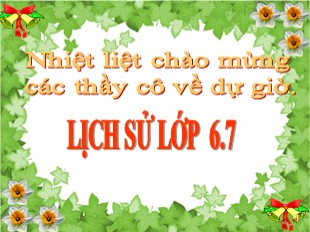 Nhiệt liệt chào mừng các thầy cô về dự giờ.

LỊCH SỬ LỚP 6.7